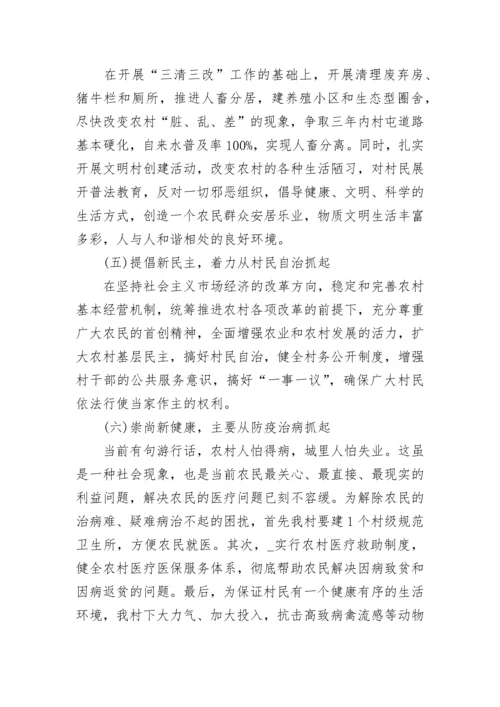 在开展“三清三改”工作的基础上，开展清理废弃房、猪牛栏和厕所，推进人畜分居，建养殖小区和生态型圈舍，尽快改变农村“脏、乱、差”的现象，争取三年内村屯道路基本硬化，自来水普及率100%，实现人畜分离。同时，扎实开展文明村创建活动，改变农村的各种生活陋习，对村民展开普法教育，反对一切邪恶组织，倡导健康、文明、科学的生活方式，创造一个农民群众安居乐业，物质文明生活丰富多彩，人与人和谐相处的良好环境。

(五)提倡新民主，着力从村民自治抓起

在坚持社会主义市场经济的改革方向，稳定和完善农村基本经营机制，统筹推进农村各项改革的前提下，充分尊重广大农民的首创精神，全面增强农业和农村发展的活力，扩大农村基层民主，搞好村民自治，健全村务公开制度，增强村干部的公共服务意识，搞好“一事一议”，确保广大村民依法行使当家作主的权利。

(六)崇尚新健康，主要从防疫治病抓起

当前有句游行话，农村人怕得病，城里人怕失业。这虽是一种社会现象，也是当前农民最关心、最直接、最现实的利益问题，解决农民的医疗问题已刻不容缓。为解除农民的治病难、疑难病治不起的困扰，首先我村要建1个村级规范卫生所，方便农民就医。其次，_实行农村医疗救助制度，健全农村医疗医保服务体系，彻底帮助农民解决因病致贫和因病返贫的问题。最后，为保证村民有一个健康有序的生活环境，我村下大力气、加大投入，抗击高致病禽流感等动物